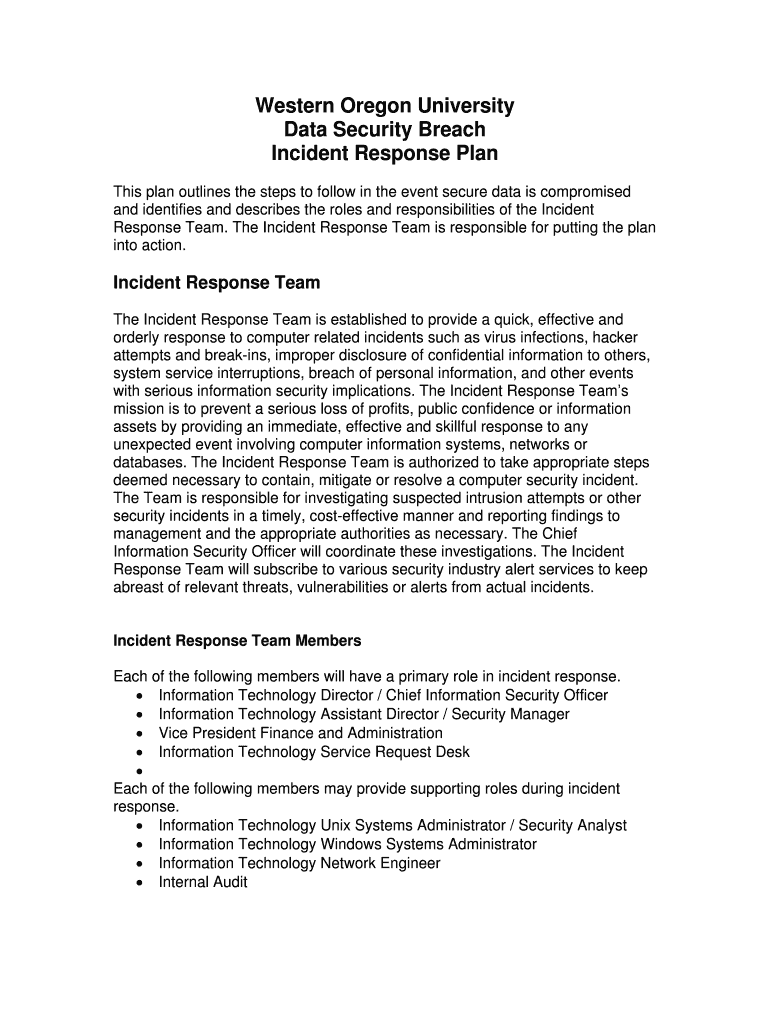 Western Oregon University
Data Security Breach
Incident Response Plan

This plan outlines the steps to follow in the event secure data is compromised and identifies and describes the roles and responsibilities of the Incident Response Team. The Incident Response Team is responsible for putting the plan into action.

Incident Response Team

The Incident Response Team is established to provide a quick, effective and orderly response to computer related incidents such as virus infections, hacker attempts and break-ins, improper disclosure of confidential information to others, system service interruptions, breach of personal information, and other events with serious information security implications. The Incident Response Team's mission is to prevent a serious loss of profits, public confidence or information assets by providing an immediate, effective and skillful response to any unexpected event involving computer information systems, networks or databases. The Incident Response Team is authorized to take appropriate steps deemed necessary to contain, mitigate or resolve a computer security incident. The Team is responsible for investigating suspected intrusion attempts or other security incidents in a timely, cost-effective manner and reporting findings to management and the appropriate authorities as necessary. The Chief Information Security Officer will coordinate these investigations. The Incident Response Team will subscribe to various security industry alert services to keep abreast of relevant threats, vulnerabilities or alerts from actual incidents.

Incident Response Team Members

Each of the following members will have a primary role in incident response.
• Information Technology Director / Chief Information Security Officer
• Information Technology Assistant Director / Security Manager
• Vice President Finance and Administration
• Information Technology Service Request Desk
•
Each of the following members may provide supporting roles during incident response.
• Information Technology Unix Systems Administrator / Security Analyst
• Information Technology Windows Systems Administrator
• Information Technology Network Engineer
• Internal Audit